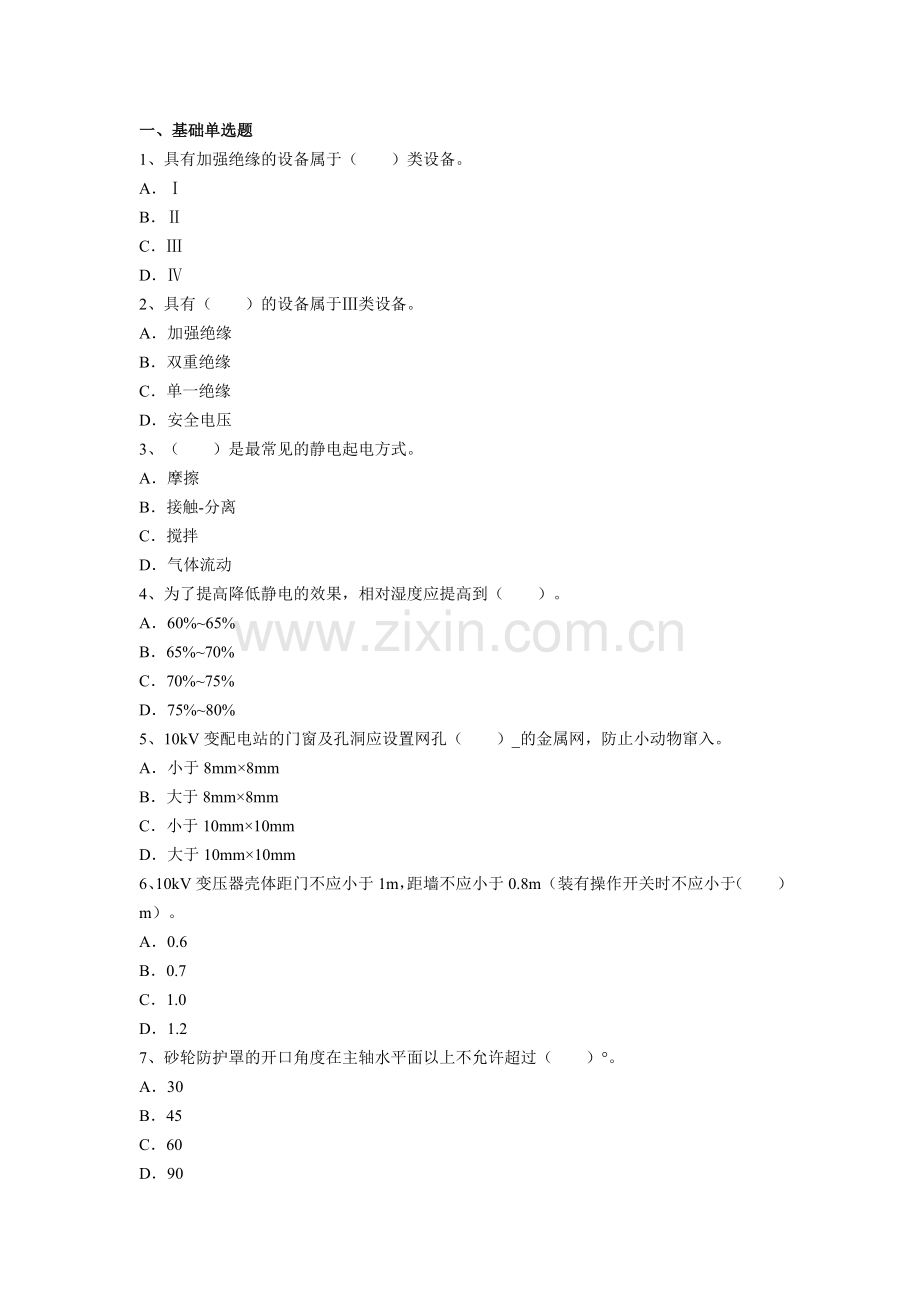 一、基础单选题

1、具有加强绝缘的设备属于（　　）类设备。

A．Ⅰ

B．Ⅱ

C．Ⅲ

D．Ⅳ

2、具有（　　）的设备属于Ⅲ类设备。

A．加强绝缘

B．双重绝缘

C．单一绝缘

D．安全电压

3、（　　）是最常见的静电起电方式。

A．摩擦

B．接触-分离

C．搅拌

D．气体流动

4、为了提高降低静电的效果，相对湿度应提高到（　　）。

A．60%~65%

B．65%~70%

C．70%~75%

D．75%~80%

www.zixin.com.cn

5、10kV 变配电站的门窗及孔洞应设置网孔（　　）_的金属网，防止小动物窜入。

A．小于 8mm×8mm

B．大于 8mm×8mm

C．小于 10mm×10mm

D．大于 10mm×10mm

6、10kV 变压器壳体距门不应小于 1m，距墙不应小于 0.8m（装有操作开关时不应小于（　　）m）。

A．0.6

B．0.7

C．1.0

D．1.2

7、砂轮防护罩的开口角度在主轴水平面以上不允许超过（　　）°。

A．30

B．45

C．60

D．90